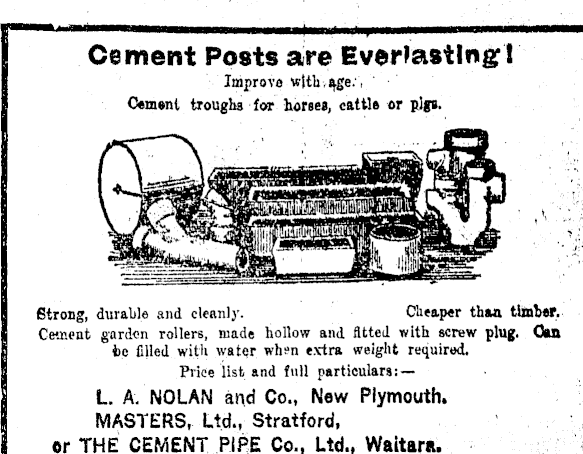 Cement Posts are Everlasting!

Improve with age.

Cement troughs for horses, cattle or pigs.

Strong, durable and cleanly. Cheaper than timber.

Cement garden rollers, made hollow and fitted with screw plug. Can be filled with water when extra weight required.

Price list and full particulars:—

L. A. NOLAN and Co., New Plymouth.
MASTERS, Ltd., Stratford,
or THE CEMENT PIPE Co., Ltd., Waitara.